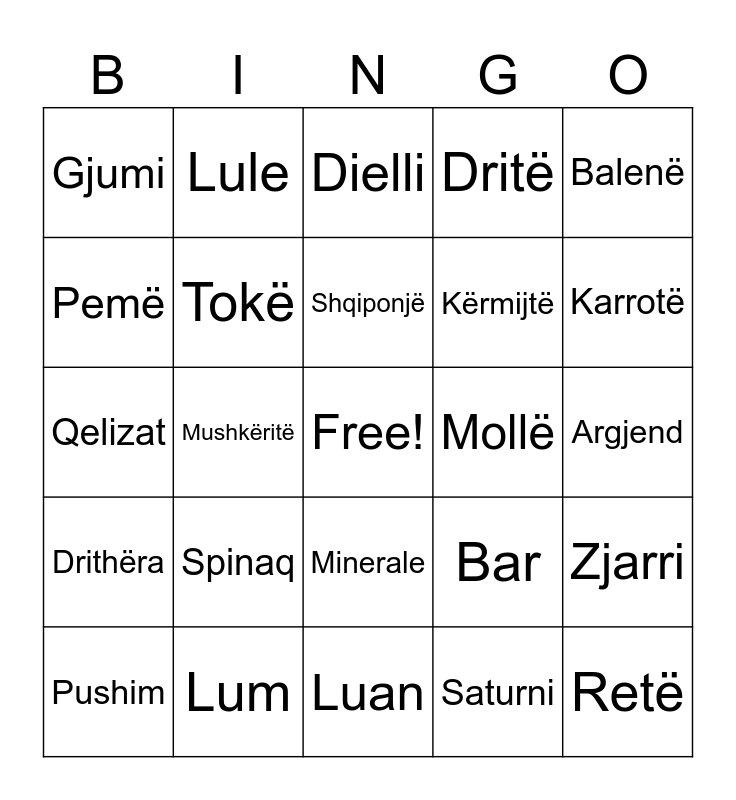 | B | I | N | G | O |
|---|---|---|---|---|
| Gjumi | Lule | Dielli | Dritë | Balenë |
| Pemë | Tokë | Shqiponjë | Kërmijtë | Karrotë |
| Qelizat | Mushkëritë | Free! | Mollë | Argjend |
| Drithëra | Spinaq | Minerale | Bar | Zjarri |
| Pushim | Lum | Luan | Saturni | Retë |